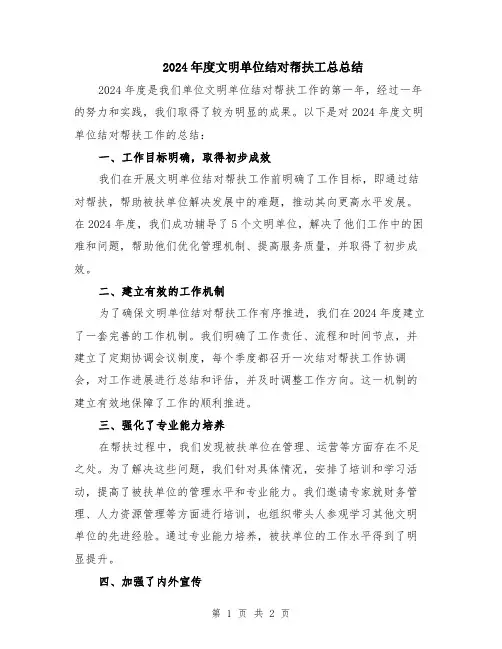 2024年度文明单位结对帮扶工总总结

2024年度是我们单位文明单位结对帮扶工作的第一年，经过一年的努力和实践，我们取得了较为明显的成果。以下是对2024年度文明单位结对帮扶工作的总结：

一、工作目标明确，取得初步成效

我们在开展文明单位结对帮扶工作前明确了工作目标，即通过结对帮扶，帮助被扶单位解决发展中的难题，推动其向更高水平发展。在2024年度，我们成功辅导了5个文明单位，解决了他们工作中的困难和问题，帮助他们优化管理机制、提高服务质量，并取得了初步成效。

二、建立有效的工作机制

为了确保文明单位结对帮扶工作有序推进，我们在2024年度建立了一套完善的工作机制。我们明确了工作责任、流程和时间节点，并建立了定期协调会议制度，每个季度都召开一次结对帮扶工作协调会，对工作进展进行总结和评估，并及时调整工作方向。这一机制的建立有效地保障了工作的顺利推进。

三、强化了专业能力培养

在帮扶过程中，我们发现被扶单位在管理、运营等方面存在不足之处。为了解决这些问题，我们针对具体情况，安排了培训和学习活动，提高了被扶单位的管理水平和专业能力。我们邀请专家就财务管理、人力资源管理等方面进行培训，也组织带头人参观学习其他文明单位的先进经验。通过专业能力培养，被扶单位的工作水平得到了明显提升。

四、加强了内外宣传

第 1 页 共 2 页